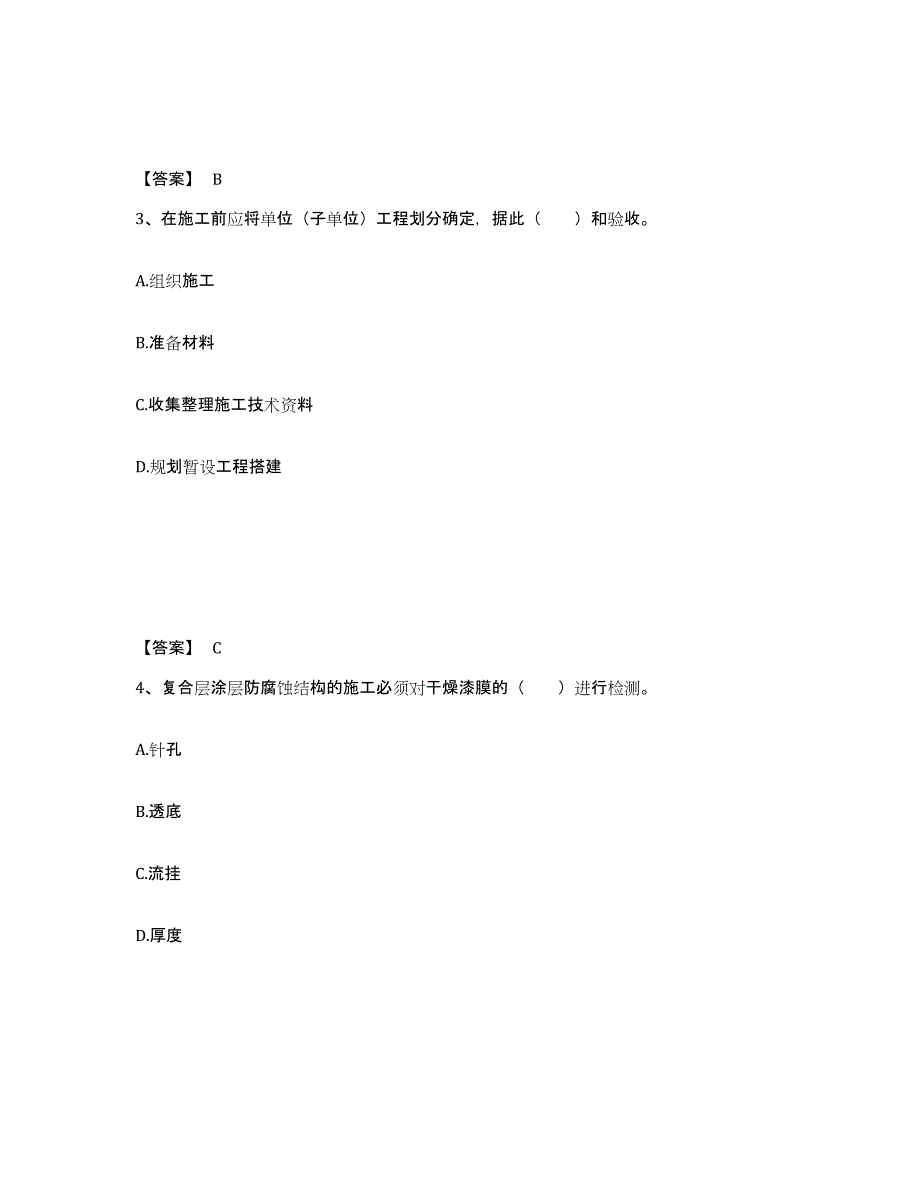 【答案】 B

3、在施工前应将单位（子单位）工程划分确定，据此（　　）和验收。

A.组织施工

B.准备材料

C.收集整理施工技术资料

D.规划暂设工程搭建

【答案】 C

4、复合层涂层防腐蚀结构的施工必须对干燥漆膜的（　　）进行检测。

A.针孔

B.透底

C.流挂

D.厚度